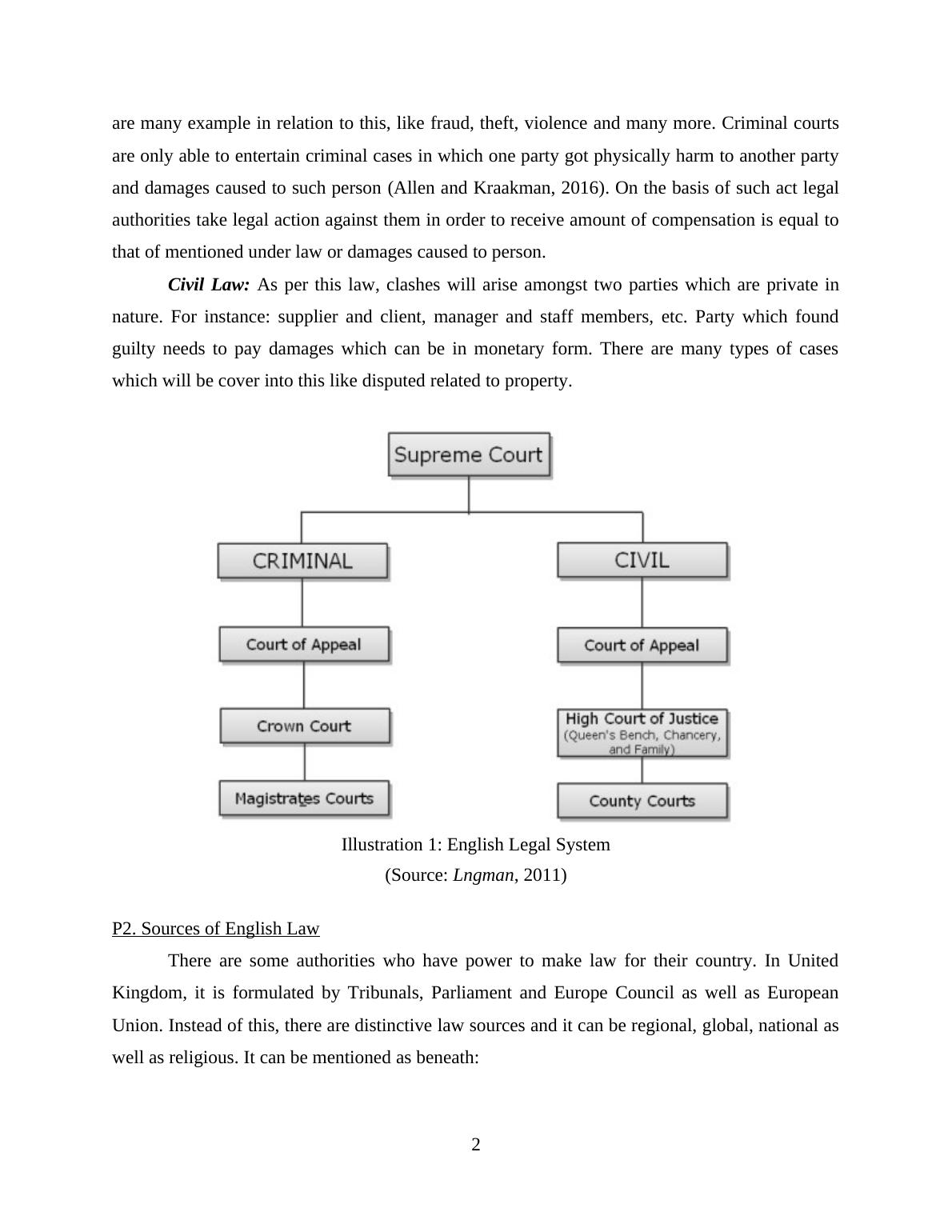 are many example in relation to this, like fraud, theft, violence and many more. Criminal courts are only able to entertain criminal cases in which one party got physically harm to another party and damages caused to such person (Allen and Kraakman, 2016). On the basis of such act legal authorities take legal action against them in order to receive amount of compensation is equal to that of mentioned under law or damages caused to person.

Civil Law: As per this law, clashes will arise amongst two parties which are private in nature. For instance: supplier and client, manager and staff members, etc. Party which found guilty needs to pay damages which can be in monetary form. There are many types of cases which will be cover into this like disputed related to property.

Supreme Court

CRIMINAL

Court of Appeal

Crown Court

Magistrates Courts

CIVIL

Court of Appeal

High Court of Justice (Queen's Bench, Chancery, and Family)

County Courts

Illustration 1: English Legal System
(Source: Lngman, 2011)

P2. Sources of English Law

There are some authorities who have power to make law for their country. In United Kingdom, it is formulated by Tribunals, Parliament and Europe Council as well as European Union. Instead of this, there are distinctive law sources and it can be regional, global, national as well as religious. It can be mentioned as beneath:

2